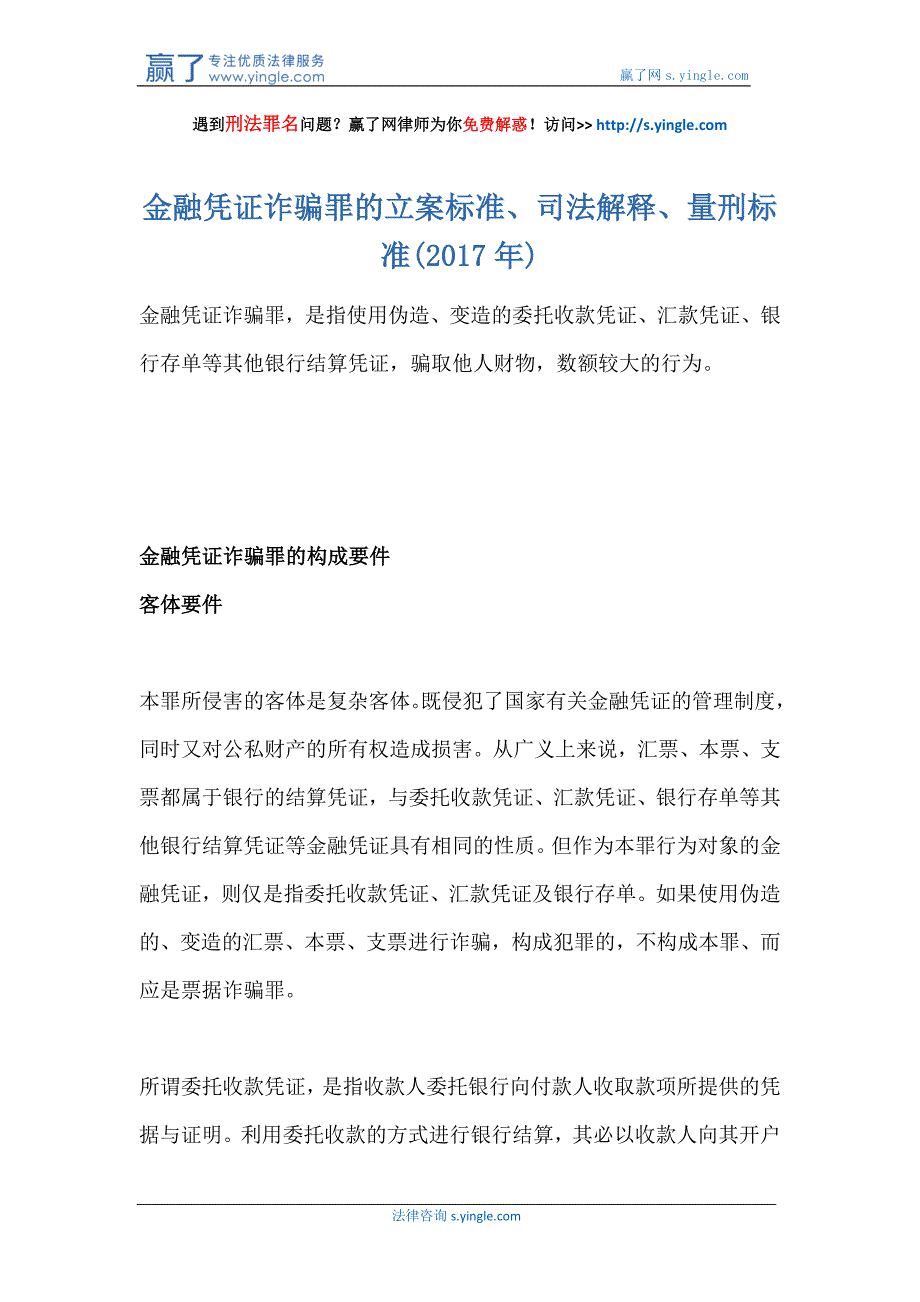 赢了 专注优质法律服务 www.yingle.com

赢了网 s.yingle.com

遇到刑法罪名问题？赢了网律师为你免费解惑！访问>> http://s.yingle.com

金融凭证诈骗罪的立案标准、司法解释、量刑标准(2017 年)

金融凭证诈骗罪，是指使用伪造、变造的委托收款凭证、汇款凭证、银行存单等其他银行结算凭证，骗取他人财物，数额较大的行为。

金融凭证诈骗罪的构成要件

客体要件

本罪所侵害的客体是复杂客体。既侵犯了国家有关金融凭证的管理制度，同时又对公私财产的所有权造成损害。从广义上来说，汇票、本票、支票都属于银行的结算凭证，与委托收款凭证、汇款凭证、银行存单等其他银行结算凭证等金融凭证具有相同的性质。但作为本罪行为对象的金融凭证，则仅是指委托收款凭证、汇款凭证及银行存单。如果使用伪造的、变造的汇票、本票、支票进行诈骗，构成犯罪的，不构成本罪、而应是票据诈骗罪。

所谓委托收款凭证，是指收款人委托银行向付款人收取款项所提供的凭据与证明。利用委托收款的方式进行银行结算，其必以收款人向其开户

法律咨询 s.yingle.com